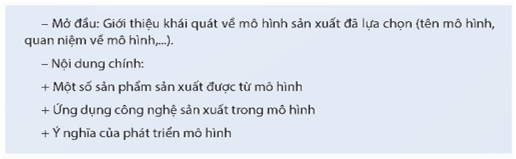 – Mở đầu: Giới thiệu khái quát về mô hình sản xuất đã lựa chọn (tên mô hình, quan niệm về mô hình,...).

– Nội dung chính:

+ Một số sản phẩm sản xuất được từ mô hình

+ Ứng dụng công nghệ sản xuất trong mô hình

+ Ý nghĩa của phát triển mô hình